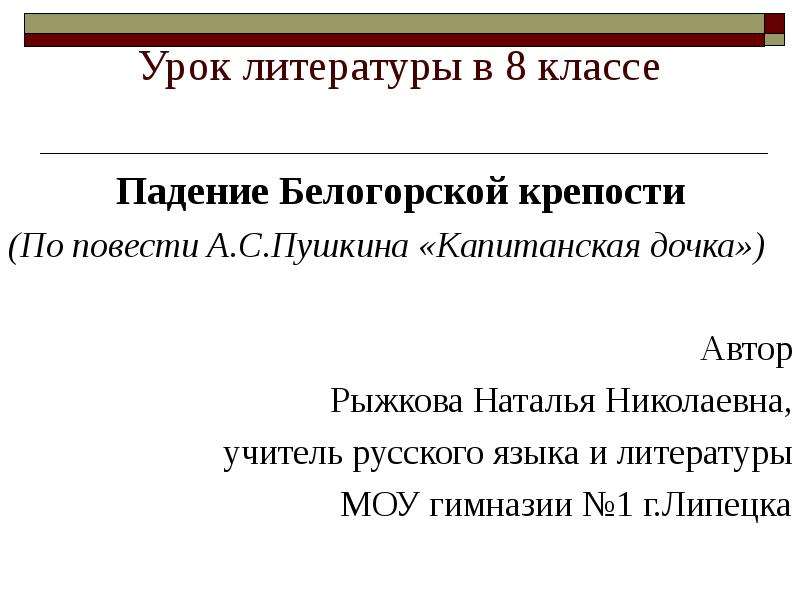 Урок литературы в 8 классе

Падение Белогорской крепости
(По повести А.С.Пушкина «Капитанская дочка»)

Автор
Рыжкова Наталья Николаевна,
учитель русского языка и литературы
МОУ гимназии №1 г.Липецка